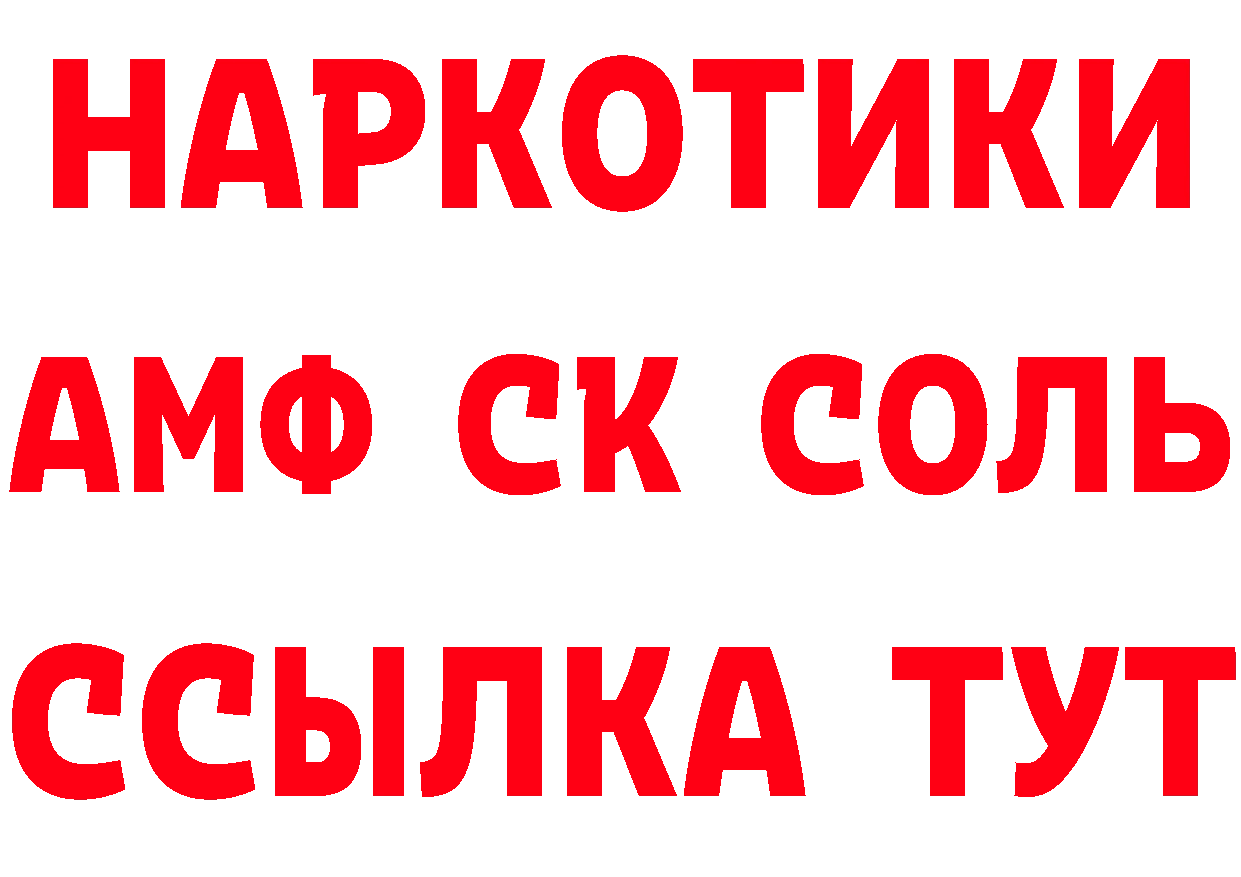 НАРКОТИКИ

АМФ СК СОЛЬ

ССЫЛКА ТУТ